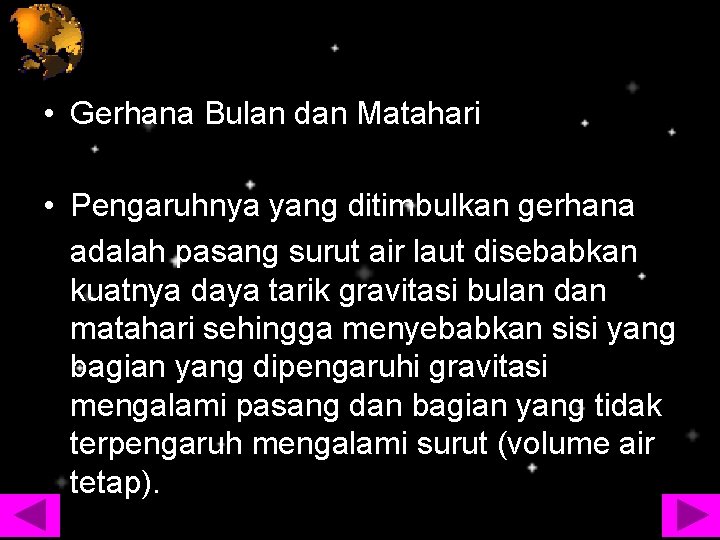 • Gerhana Bulan dan Matahari

• Pengaruhnya yang ditimbulkan gerhana adalah pasang surut air laut disebabkan kuatnya daya tarik gravitasi bulan dan matahari sehingga menyebabkan sisi yang bagian yang dipengaruhi gravitasi mengalami pasang dan bagian yang tidak terpengaruh mengalami surut (volume air tetap).